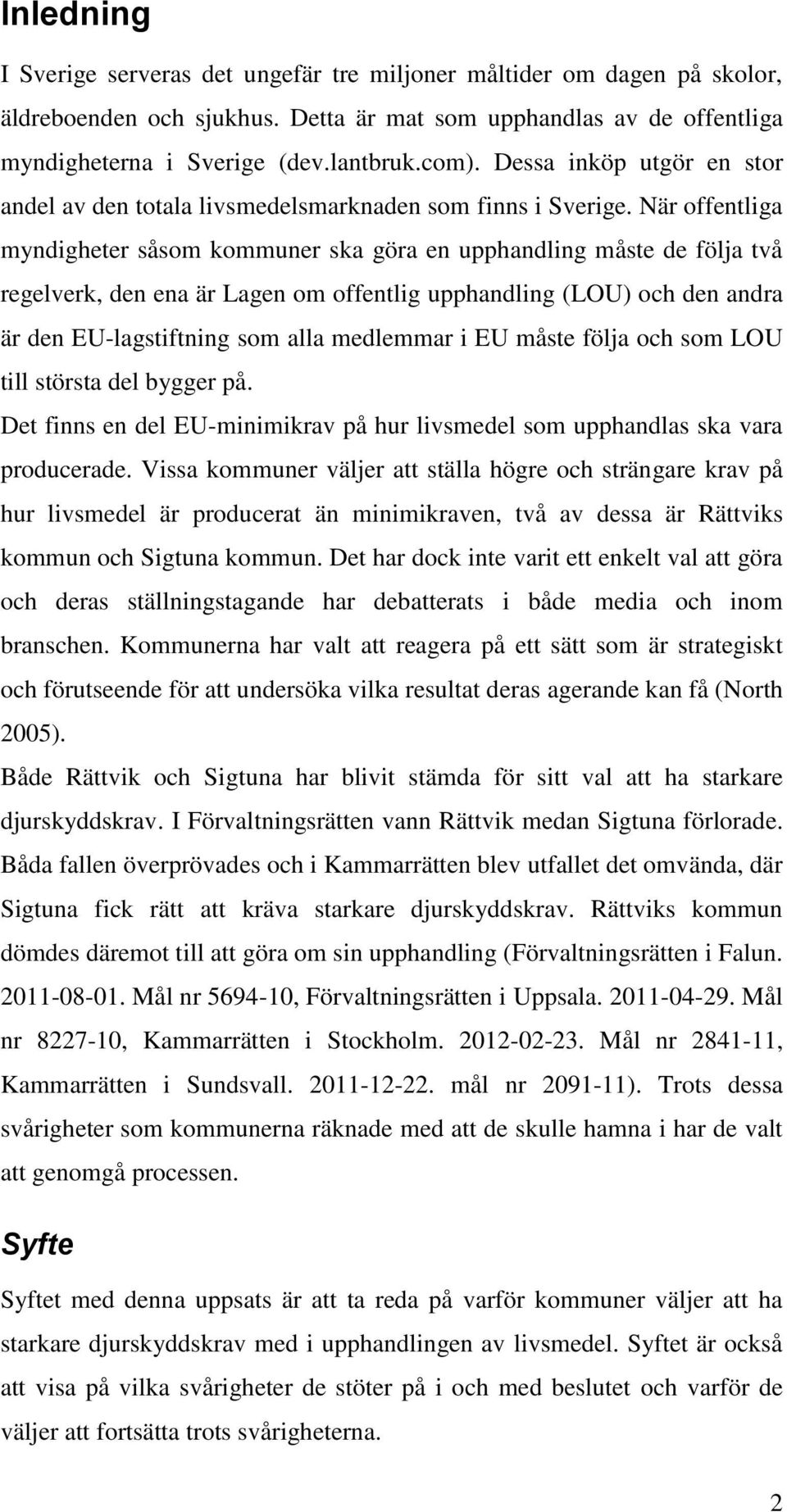 Inledning

I Sverige serveras det ungefär tre miljoner måltider om dagen på skolor, äldreboenden och sjukhus. Detta är mat som upphandlas av de offentliga myndigheterna i Sverige (dev.lantbruk.com). Dessa inköp utgör en stor andel av den totala livsmedelsmarknaden som finns i Sverige. När offentliga myndigheter såsom kommuner ska göra en upphandling måste de följa två regelverk, den ena är Lagen om offentlig upphandling (LOU) och den andra är den EU-lagstiftning som alla medlemmar i EU måste följa och som LOU till största del bygger på.

Det finns en del EU-minimikrav på hur livsmedel som upphandlas ska vara producerade. Vissa kommuner väljer att ställa högre och strängare krav på hur livsmedel är producerat än minimikraven, två av dessa är Rättviks kommun och Sigtuna kommun. Det har dock inte varit ett enkelt val att göra och deras ställningstagande har debatterats i både media och inom branschen. Kommunerna har valt att reagera på ett sätt som är strategiskt och förutseende för att undersöka vilka resultat deras agerande kan få (North 2005).

Både Rättvik och Sigtuna har blivit stämda för sitt val att ha starkare djurskyddskrav. I Förvaltningsrätten vann Rättvik medan Sigtuna förlorade. Båda fallen överprövades och i Kammarrätten blev utfallet det omvända, där Sigtuna fick rätt att kräva starkare djurskyddskrav. Rättviks kommun dömdes däremot till att göra om sin upphandling (Förvaltningsrätten i Falun. 2011-08-01. Mål nr 5694-10, Förvaltningsrätten i Uppsala. 2011-04-29. Mål nr 8227-10, Kammarrätten i Stockholm. 2012-02-23. Mål nr 2841-11, Kammarrätten i Sundsvall. 2011-12-22. mål nr 2091-11). Trots dessa svårigheter som kommunerna räknade med att de skulle hamna i har de valt att genomgå processen.

Syfte

Syftet med denna uppsats är att ta reda på varför kommuner väljer att ha starkare djurskyddskrav med i upphandlingen av livsmedel. Syftet är också att visa på vilka svårigheter de stöter på i och med beslutet och varför de väljer att fortsätta trots svårigheterna.

2